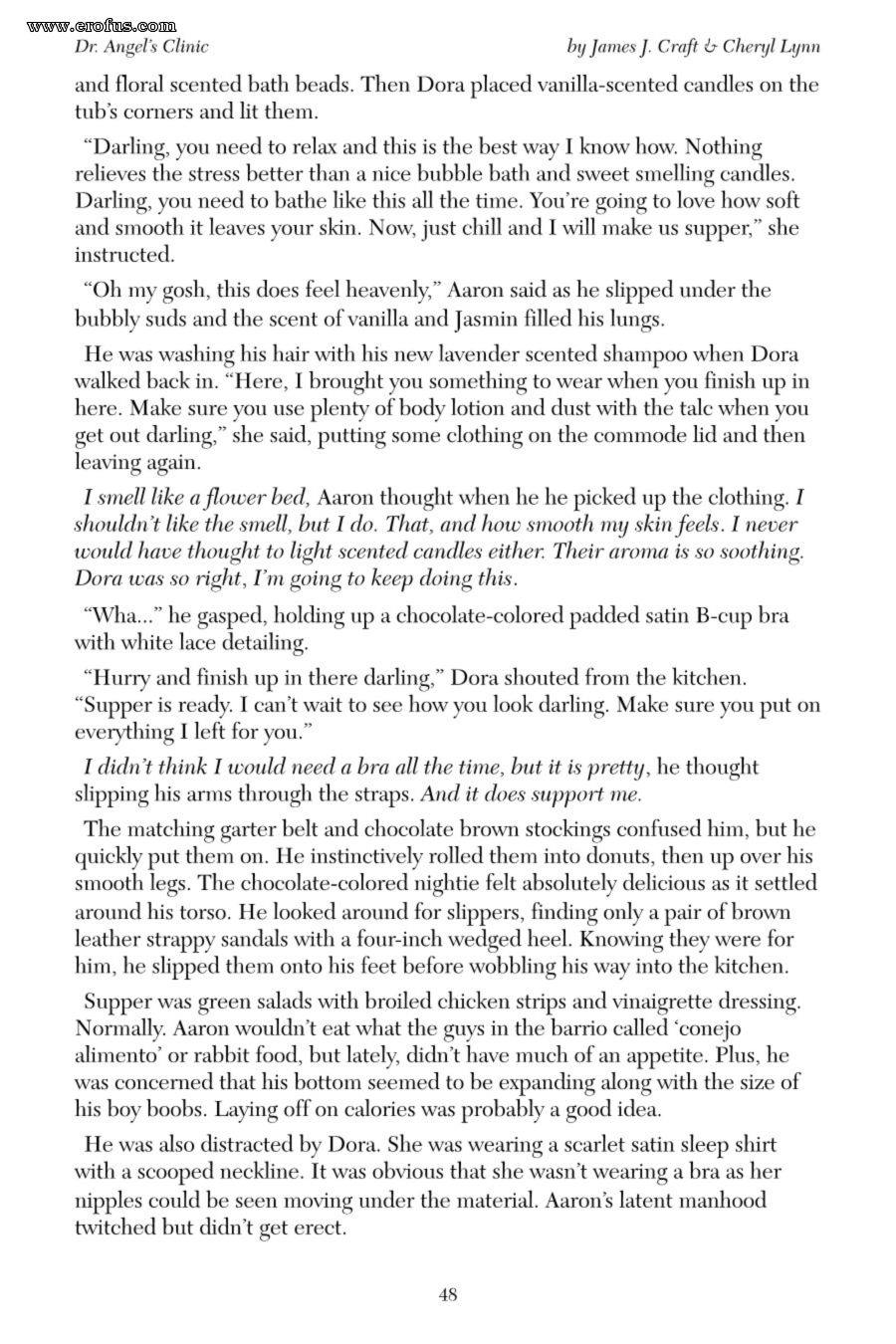 www.erofus.com

Dr. Angel's Clinic

by James J. Craft & Cheryl Lynn

and floral scented bath beads. Then Dora placed vanilla-scented candles on the tub's corners and lit them.

"Darling, you need to relax and this is the best way I know how. Nothing relieves the stress better than a nice bubble bath and sweet smelling candles. Darling, you need to bathe like this all the time. You're going to love how soft and smooth it leaves your skin. Now, just chill and I will make us supper," she instructed.

"Oh my gosh, this does feel heavenly," Aaron said as he slipped under the bubbly suds and the scent of vanilla and Jasmin filled his lungs.

He was washing his hair with his new lavender scented shampoo when Dora walked back in. "Here, I brought you something to wear when you finish up in here. Make sure you use plenty of body lotion and dust with the talc when you get out darling," she said, putting some clothing on the commode lid and then leaving again.

I smell like a flower bed, Aaron thought when he he picked up the clothing. I shouldn't like the smell, but I do. That, and how smooth my skin feels. I never would have thought to light scented candles either. Their aroma is so soothing. Dora was so right, I'm going to keep doing this.

"Wha..." he gasped, holding up a chocolate-colored padded satin B-cup bra with white lace detailing.

"Hurry and finish up in there darling," Dora shouted from the kitchen. "Supper is ready. I can't wait to see how you look darling. Make sure you put on everything I left for you."

I didn't think I would need a bra all the time, but it is pretty, he thought slipping his arms through the straps. And it does support me.

The matching garter belt and chocolate brown stockings confused him, but he quickly put them on. He instinctively rolled them into donuts, then up over his smooth legs. The chocolate-colored nightie felt absolutely delicious as it settled around his torso. He looked around for slippers, finding only a pair of brown leather strappy sandals with a four-inch wedged heel. Knowing they were for him, he slipped them onto his feet before wobbling his way into the kitchen.

Supper was green salads with broiled chicken strips and vinaigrette dressing. Normally. Aaron wouldn't eat what the guys in the barrio called 'conejo alimento' or rabbit food, but lately, didn't have much of an appetite. Plus, he was concerned that his bottom seemed to be expanding along with the size of his boy boobs. Laying off on calories was probably a good idea.

He was also distracted by Dora. She was wearing a scarlet satin sleep shirt with a scooped neckline. It was obvious that she wasn't wearing a bra as her nipples could be seen moving under the material. Aaron's latent manhood twitched but didn't get erect.

48